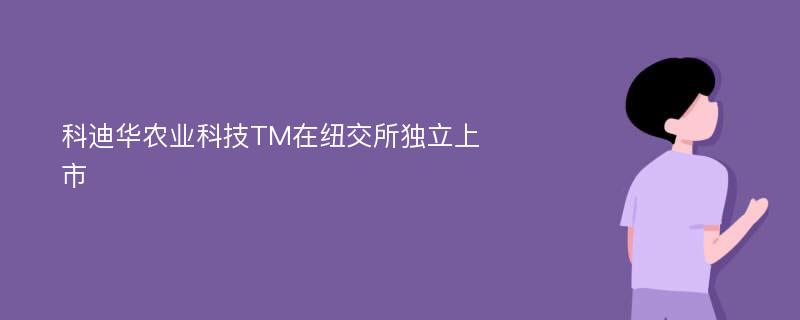 科迪华农业科技TM在纽交所独立上市